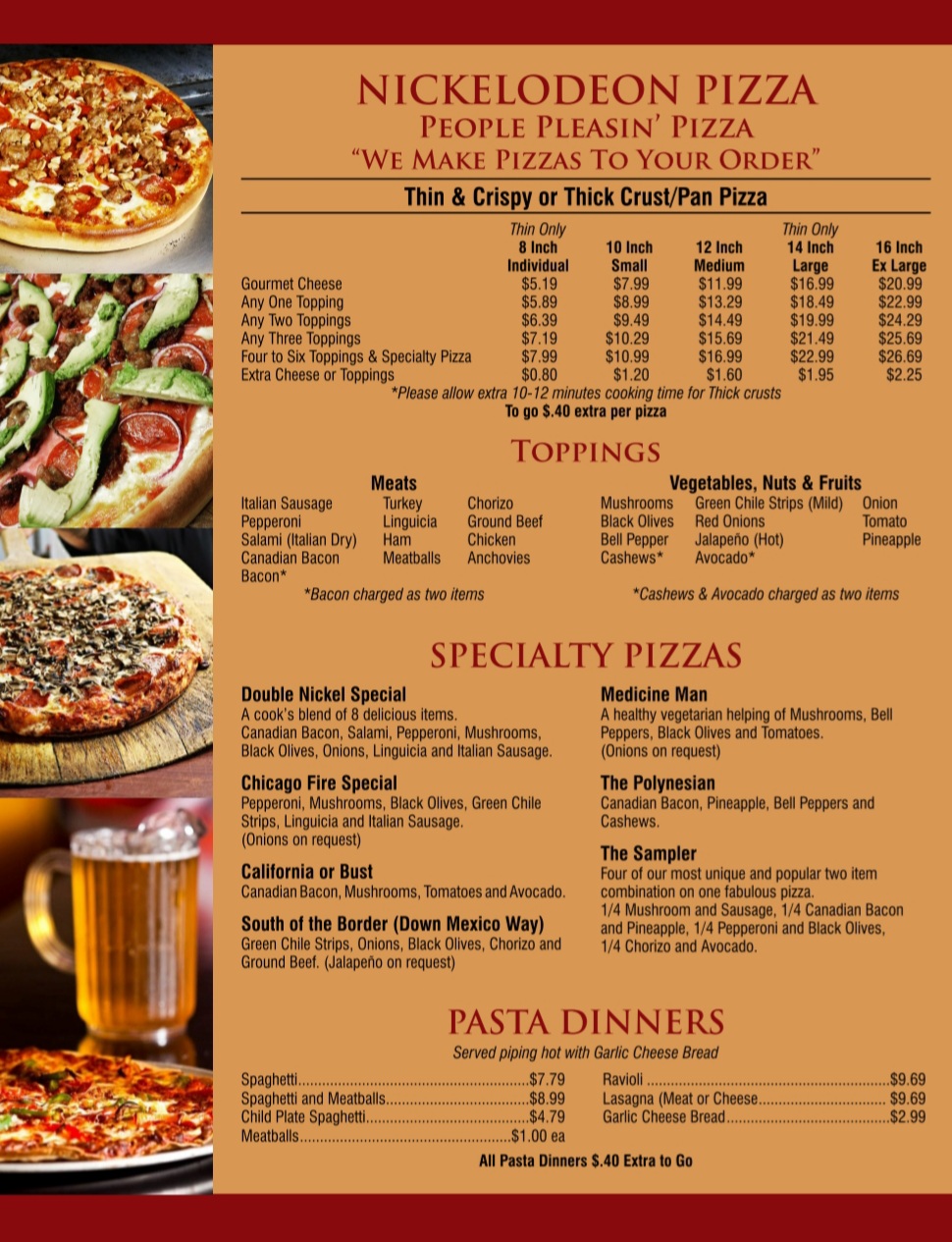 NICKELODEON PIZZA
PEOPLE PLEASIN' PIZZA
"WE MAKE PIZZAS TO YOUR ORDER"

Thin & Crispy or Thick Crust/Pan Pizza

|  | Thin Only 8 Inch Individual | 10 Inch Small | 12 Inch Medium | Thin Only 14 Inch Large | 16 Inch Ex Large |
|---|---|---|---|---|---|
| Gourmet Cheese | $5.19 | $7.99 | $11.99 | $16.99 | $20.99 |
| Any One Topping | $5.89 | $8.99 | $13.29 | $18.49 | $22.99 |
| Any Two Toppings | $6.39 | $9.49 | $14.49 | $19.99 | $24.29 |
| Any Three Toppings | $7.19 | $10.29 | $15.69 | $21.49 | $25.69 |
| Four to Six Toppings & Specialty Pizza | $7.99 | $10.99 | $16.99 | $22.99 | $26.69 |
| Extra Cheese or Toppings | $0.80 | $1.20 | $1.60 | $1.95 | $2.25 |

*Please allow extra 10-12 minutes cooking time for Thick crusts
To go $.40 extra per pizza

TOPPINGS

Meats
Italian Sausage
Pepperoni
Salami (Italian Dry)
Canadian Bacon
Bacon*
Turkey
Linguicia
Ham
Meatballs
Chorizo
Ground Beef
Chicken
Anchovies
*Bacon charged as two items

Vegetables, Nuts & Fruits
Mushrooms
Black Olives
Bell Pepper
Cashews*
Green Chile Strips (Mild)
Red Onions
Jalapeño (Hot)
Avocado*
Onion
Tomato
Pineapple
*Cashews & Avocado charged as two items

SPECIALTY PIZZAS

Double Nickel Special
A cook's blend of 8 delicious items. Canadian Bacon, Salami, Pepperoni, Mushrooms, Black Olives, Onions, Linguicia and Italian Sausage.

Chicago Fire Special
Pepperoni, Mushrooms, Black Olives, Green Chile Strips, Linguicia and Italian Sausage.
(Onions on request)

California or Bust
Canadian Bacon, Mushrooms, Tomatoes and Avocado.

South of the Border (Down Mexico Way)
Green Chile Strips, Onions, Black Olives, Chorizo and Ground Beef. (Jalapeño on request)

Medicine Man
A healthy vegetarian helping of Mushrooms, Bell Peppers, Black Olives and Tomatoes.
(Onions on request)

The Polynesian
Canadian Bacon, Pineapple, Bell Peppers and Cashews.

The Sampler
Four of our most unique and popular two item combination on one fabulous pizza.
1/4 Mushroom and Sausage, 1/4 Canadian Bacon and Pineapple, 1/4 Pepperoni and Black Olives, 1/4 Chorizo and Avocado.

PASTA DINNERS
Served piping hot with Garlic Cheese Bread

Spaghetti $7.79
Spaghetti and Meatballs $8.99
Child Plate Spaghetti $4.79
Meatballs $1.00 ea
Ravioli $9.69
Lasagna (Meat or Cheese $9.69
Garlic Cheese Bread $2.99

All Pasta Dinners $.40 Extra to Go